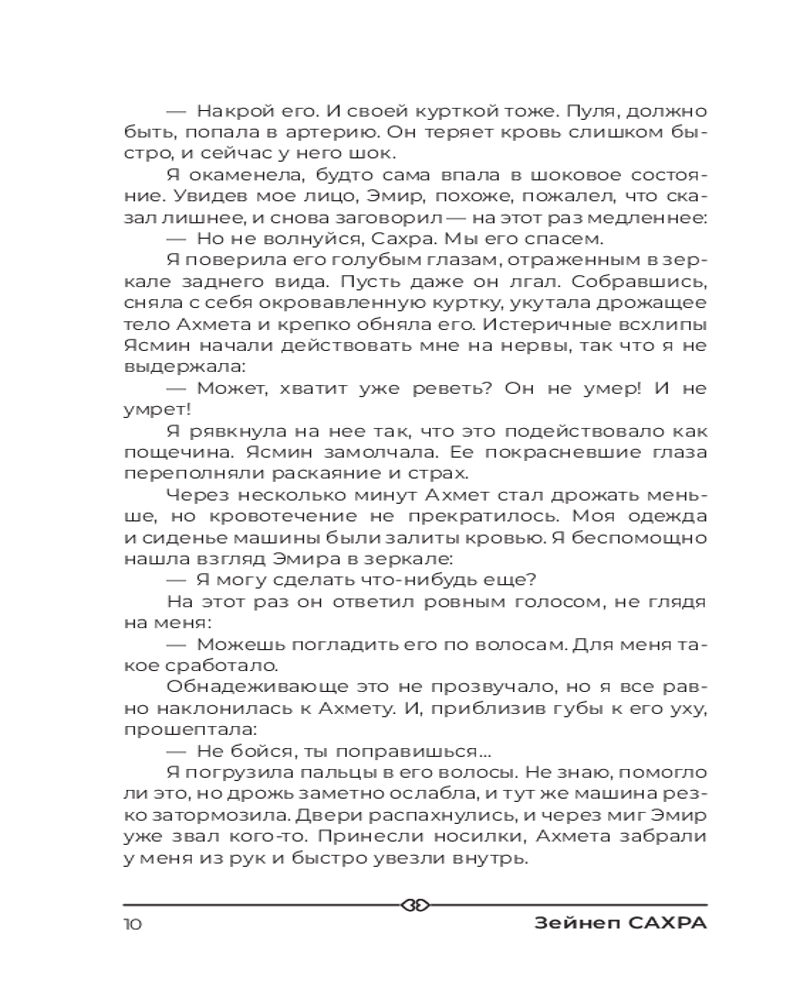 — Накрой его. И своей курткой тоже. Пуля, должно быть, попала в артерию. Он теряет кровь слишком быстро, и сейчас у него шок.

Я окаменела, будто сама впала в шоковое состояние. Увидев мое лицо, Эмир, похоже, пожалел, что сказал лишнее, и снова заговорил — на этот раз медленнее:

— Но не волнуйся, Сахра. Мы его спасем.

Я поверила его голубым глазам, отраженным в зеркале заднего вида. Пусть даже он лгал. Собравшись, сняла с себя окровавленную куртку, укутала дрожащее тело Ахмета и крепко обняла его. Истеричные всхлипы Ясмин начали действовать мне на нервы, так что я не выдержала:

— Может, хватит уже реветь? Он не умер! И не умрет!

Я рявкнула на нее так, что это подействовало как пощечина. Ясмин замолчала. Ее покрасневшие глаза переполняли раскаяние и страх.

Через несколько минут Ахмет стал дрожать меньше, но кровотечение не прекратилось. Моя одежда и сиденье машины были залиты кровью. Я беспомощно нашла взгляд Эмира в зеркале:

— Я могу сделать что-нибудь еще?

На этот раз он ответил ровным голосом, не глядя на меня:

— Можешь погладить его по волосам. Для меня такое сработало.

Обнадеживающе это не прозвучало, но я все равно наклонилась к Ахмету. И, приблизив губы к его уху, прошептала:

— Не бойся, ты поправишься...

Я погрузила пальцы в его волосы. Не знаю, помогло ли это, но дрожь заметно ослабла, и тут же машина резко затормозила. Двери распахнулись, и через миг Эмир уже звал кого-то. Принесли носилки, Ахмета забрали у меня из рук и быстро увезли внутрь.

10 Зейнеп САХРА